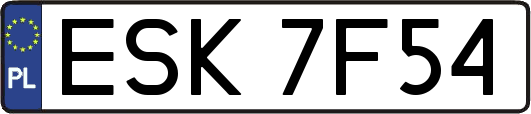 PL
ESK 7F54